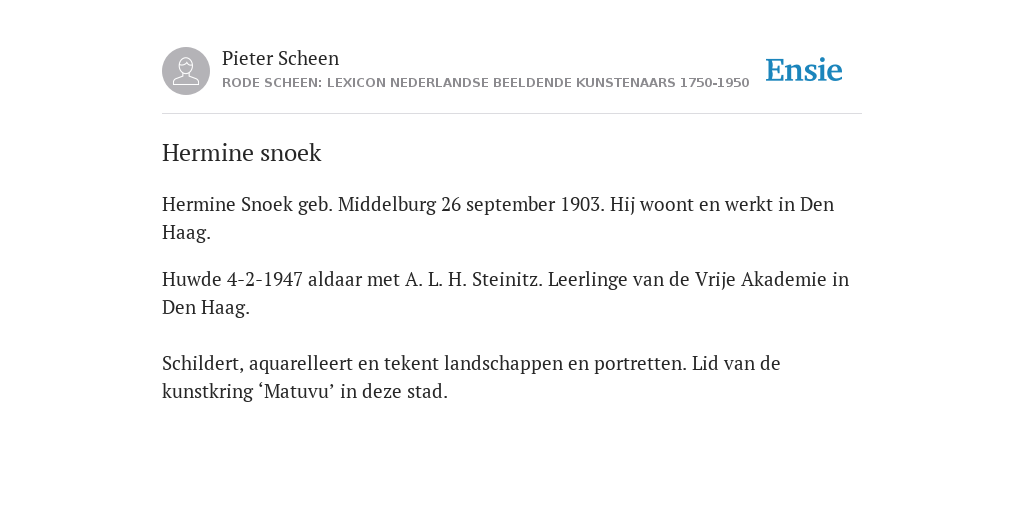 Pieter Scheen
RODE SCHEEN: LEXICON NEDERLANDSE BEELDENDE KUNSTENAARS 1750-1950

Ensie

Hermine snoek

Hermine Snoek geb. Middelburg 26 september 1903. Hij woont en werkt in Den Haag.

Huwde 4-2-1947 aldaar met A. L. H. Steinitz. Leerlinge van de Vrije Akademie in Den Haag.

Schildert, aquarelleert en tekent landschappen en portretten. Lid van de kunstkring ‘Matuvu’ in deze stad.